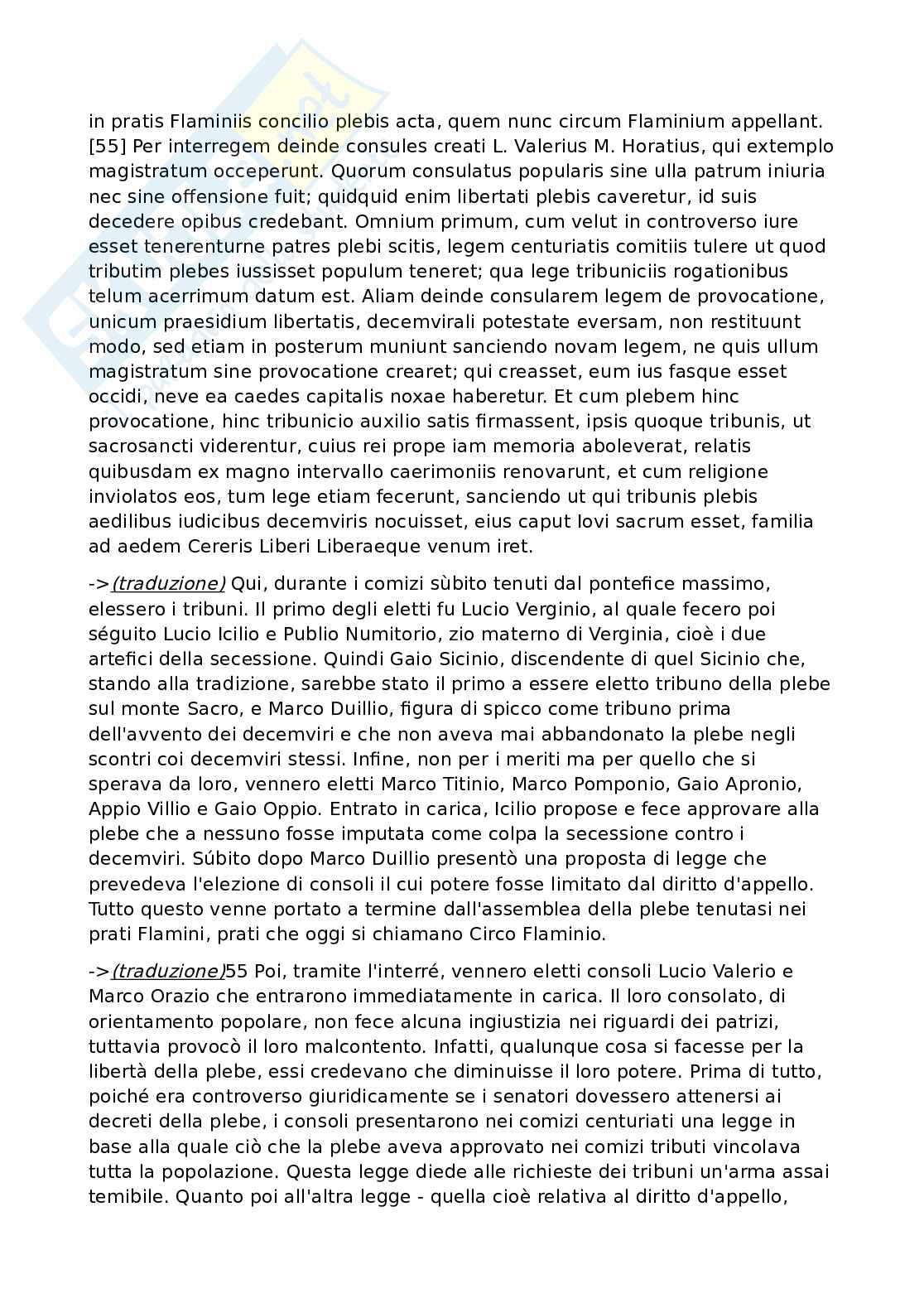 in pratis Flaminiis concilio plebis acta, quem nunc circum Flaminium appellant. [55] Per interregem deinde consules creati L. Valerius M. Horatius, qui extemplo magistratum occeperunt. Quorum consulatus popularis sine ulla patrum iniuria nec sine offensione fuit; quidquid enim libertati plebis caveretur, id suis decedere opibus credebant. Omnium primum, cum velut in controverso iure esset tenerenturne patres plebi scitis, legem centuriatis comitiis tulere ut quod tributim plebes iussisset populum teneret; qua lege tribuniciis rogationibus telum acerrimum datum est. Aliam deinde consularem legem de provocatione, unicum praesidium libertatis, decemvirali potestate eversam, non restituunt modo, sed etiam in posterum muniunt sanciendo novam legem, ne quis ullum magistratum sine provocatione crearet; qui creasset, eum ius fasque esset occidi, neve ea caedes capitalis noxae haberetur. Et cum plebem hinc provocatione, hinc tribunicio auxilio satis firmassent, ipsis quoque tribunis, ut sacrosancti viderentur, cuius rei prope iam memoria aboleverat, relatis quibusdam ex magno intervallo caerimoniis renovarunt, et cum religione inviolatos eos, tum lege etiam fecerunt, sanciendo ut qui tribunis plebis aedilibus iudicibus decemviris nocuisset, eius caput Iovi sacrum esset, familia ad aedem Cereris Liberi Liberaeque venum iret.

->(traduzione) Qui, durante i comizi sùbito tenuti dal pontefice massimo, elessero i tribuni. Il primo degli eletti fu Lucio Verginio, al quale fecero poi séguito Lucio Icilio e Publio Numitorio, zio materno di Verginia, cioè i due artefici della secessione. Quindi Gaio Sicinio, discendente di quel Sicinio che, stando alla tradizione, sarebbe stato il primo a essere eletto tribuno della plebe sul monte Sacro, e Marco Duillio, figura di spicco come tribuno prima dell'avvento dei decemviri e che non aveva mai abbandonato la plebe negli scontri coi decemviri stessi. Infine, non per i meriti ma per quello che si sperava da loro, vennero eletti Marco Titinio, Marco Pomponio, Gaio Apronio, Appio Villio e Gaio Oppio. Entrato in carica, Icilio propose e fece approvare alla plebe che a nessuno fosse imputata come colpa la secessione contro i decemviri. Súbito dopo Marco Duillio presentò una proposta di legge che prevedeva l'elezione di consoli il cui potere fosse limitato dal diritto d'appello. Tutto questo venne portato a termine dall'assemblea della plebe tenutasi nei prati Flamini, prati che oggi si chiamano Circo Flaminio.

->(traduzione)55 Poi, tramite l'interré, vennero eletti consoli Lucio Valerio e Marco Orazio che entrarono immediatamente in carica. Il loro consolato, di orientamento popolare, non fece alcuna ingiustizia nei riguardi dei patrizi, tuttavia provocò il loro malcontento. Infatti, qualunque cosa si facesse per la libertà della plebe, essi credevano che diminuisse il loro potere. Prima di tutto, poiché era controverso giuridicamente se i senatori dovessero attenersi ai decreti della plebe, i consoli presentarono nei comizi centuriati una legge in base alla quale ciò che la plebe aveva approvato nei comizi tributi vincolava tutta la popolazione. Questa legge diede alle richieste dei tribuni un'arma assai temibile. Quanto poi all'altra legge - quella cioè relativa al diritto d'appello,